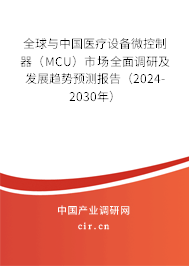 全球与中国医疗设备微控制器（MCU）市场全面调研及发展趋势预测报告（2024-2030年）

中国产业调研网
cir.cn